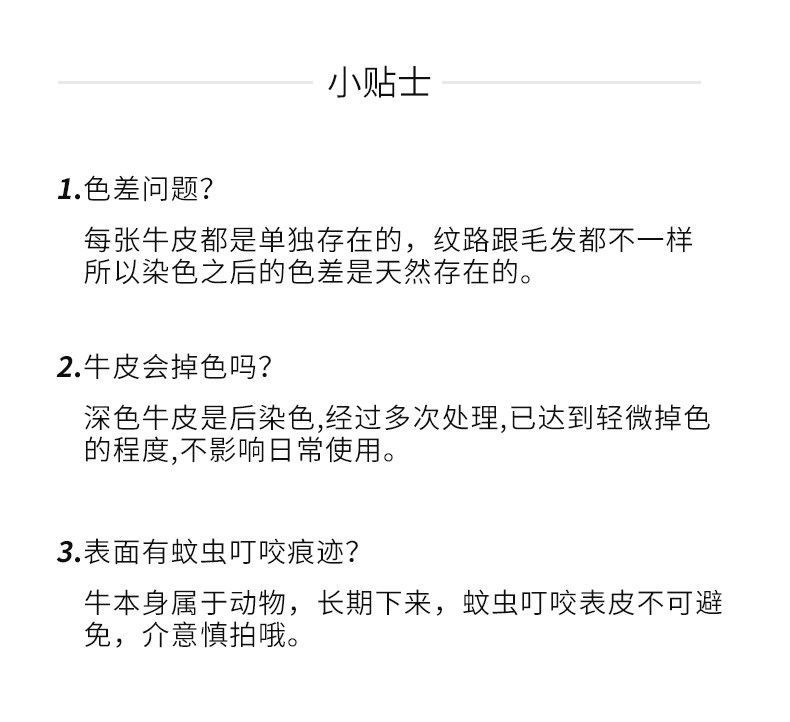 小贴士

1.色差问题?

每张牛皮都是单独存在的，纹路跟毛发都不一样所以染色之后的色差是天然存在的。

2.牛皮会掉色吗?

深色牛皮是后染色,经过多次处理,已达到轻微掉色的程度,不影响日常使用。

3.表面有蚊虫叮咬痕迹?

牛本身属于动物，长期下来，蚊虫叮咬表皮不可避免，介意慎拍哦。